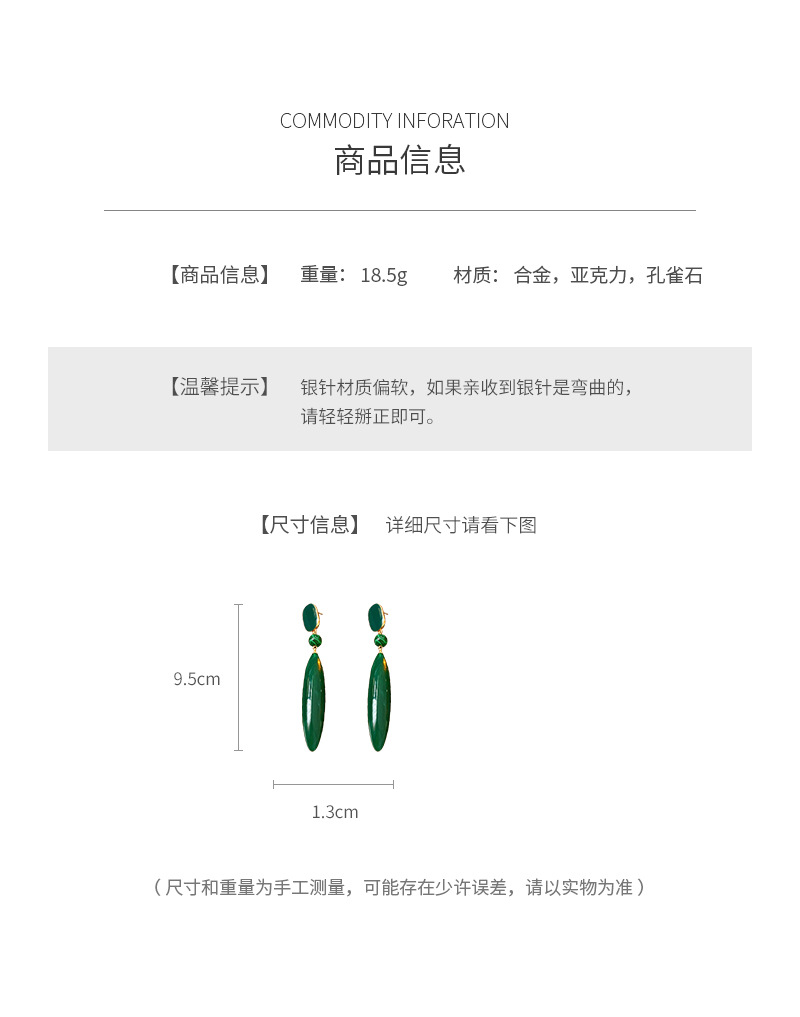 COMMODITY INFORATION
商品信息

【商品信息】 重量：18.5g 材质：合金，亚克力，孔雀石

【温馨提示】 银针材质偏软，如果亲收到银针是弯曲的，请轻轻掰正即可。

【尺寸信息】 详细尺寸请看下图

9.5cm

1.3cm

（尺寸和重量为手工测量，可能存在少许误差，请以实物为准）